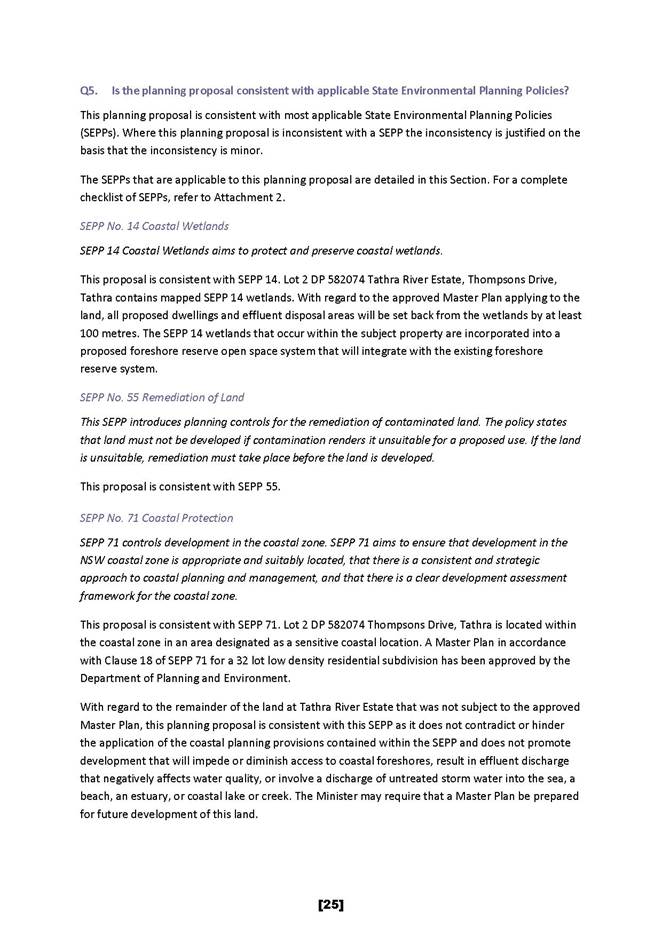 Q5. Is the planning proposal consistent with applicable State Environmental Planning Policies?

This planning proposal is consistent with most applicable State Environmental Planning Policies (SEPPs). Where this planning proposal is inconsistent with a SEPP the inconsistency is justified on the basis that the inconsistency is minor.

The SEPPs that are applicable to this planning proposal are detailed in this Section. For a complete checklist of SEPPs, refer to Attachment 2.

SEPP No. 14 Coastal Wetlands

SEPP 14 Coastal Wetlands aims to protect and preserve coastal wetlands.

This proposal is consistent with SEPP 14. Lot 2 DP 582074 Tathra River Estate, Thompsons Drive, Tathra contains mapped SEPP 14 wetlands. With regard to the approved Master Plan applying to the land, all proposed dwellings and effluent disposal areas will be set back from the wetlands by at least 100 metres. The SEPP 14 wetlands that occur within the subject property are incorporated into a proposed foreshore reserve open space system that will integrate with the existing foreshore reserve system.

SEPP No. 55 Remediation of Land

This SEPP introduces planning controls for the remediation of contaminated land. The policy states that land must not be developed if contamination renders it unsuitable for a proposed use. If the land is unsuitable, remediation must take place before the land is developed.

This proposal is consistent with SEPP 55.

SEPP No. 71 Coastal Protection

SEPP 71 controls development in the coastal zone. SEPP 71 aims to ensure that development in the NSW coastal zone is appropriate and suitably located, that there is a consistent and strategic approach to coastal planning and management, and that there is a clear development assessment framework for the coastal zone.

This proposal is consistent with SEPP 71. Lot 2 DP 582074 Thompsons Drive, Tathra is located within the coastal zone in an area designated as a sensitive coastal location. A Master Plan in accordance with Clause 18 of SEPP 71 for a 32 lot low density residential subdivision has been approved by the Department of Planning and Environment.

With regard to the remainder of the land at Tathra River Estate that was not subject to the approved Master Plan, this planning proposal is consistent with this SEPP as it does not contradict or hinder the application of the coastal planning provisions contained within the SEPP and does not promote development that will impede or diminish access to coastal foreshores, result in effluent discharge that negatively affects water quality, or involve a discharge of untreated storm water into the sea, a beach, an estuary, or coastal lake or creek. The Minister may require that a Master Plan be prepared for future development of this land.

[25]